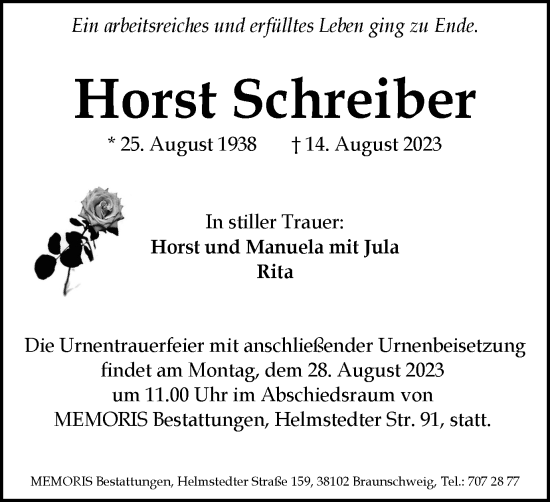 Ein arbeitsreiches und erfülltes Leben ging zu Ende.

Horst Schreiber

* 25. August 1938 † 14. August 2023

In stiller Trauer:
Horst und Manuela mit Jula
Rita

Die Urnentrauerfeier mit anschließender Urnenbeisetzung findet am Montag, dem 28. August 2023 um 11.00 Uhr im Abschiedsraum von MEMORIS Bestattungen, Helmstedter Str. 91, statt.

MEMORIS Bestattungen, Helmstedter Straße 159, 38102 Braunschweig, Tel.: 707 28 77